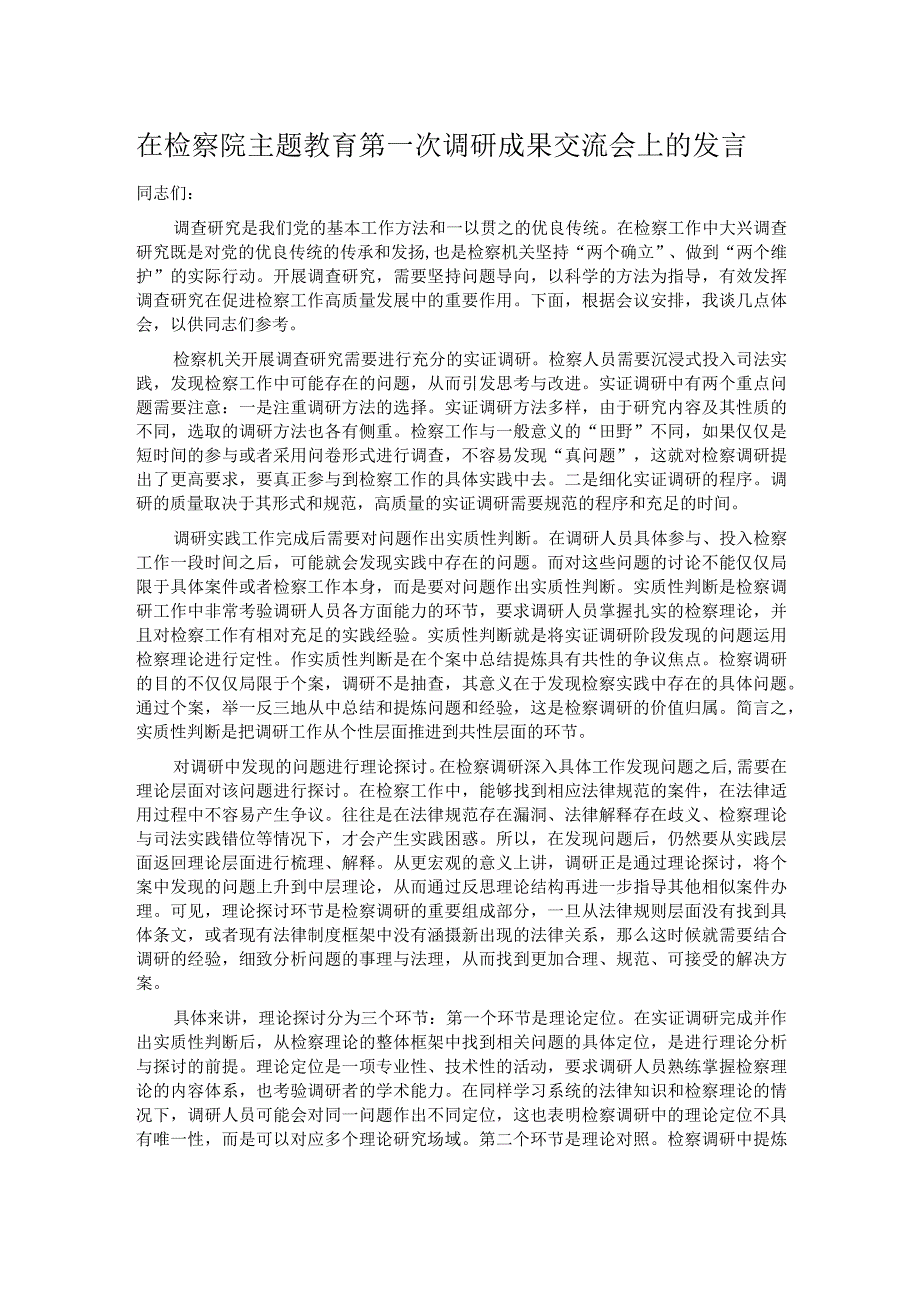 在检察院主题教育第一次调研成果交流会上的发言

同志们：

调查研究是我们党的基本工作方法和一以贯之的优良传统。在检察工作中大兴调查研究既是对党的优良传统的传承和发扬，也是检察机关坚持“两个确立”、做到“两个维护”的实际行动。开展调查研究，需要坚持问题导向，以科学的方法为指导，有效发挥调查研究在促进检察工作高质量发展中的重要作用。下面，根据会议安排，我谈几点体会，以供同志们参考。

检察机关开展调查研究需要进行充分的实证调研。检察人员需要沉浸式投入司法实践，发现检察工作中可能存在的问题，从而引发思考与改进。实证调研中有两个重点问题需要注意：一是注重调研方法的选择。实证调研方法多样，由于研究内容及其性质的不同，选取的调研方法也各有侧重。检察工作与一般意义的“田野”不同，如果仅仅是短时间的参与或者采用问卷形式进行调查，不容易发现“真问题”，这就对检察调研提出了更高要求，要真正参与到检察工作的具体实践中去。二是细化实证调研的程序。调研的质量取决于其形式和规范，高质量的实证调研需要规范的程序和充足的时间。

调研实践工作完成后需要对问题作出实质性判断。在调研人员具体参与、投入检察工作一段时间之后，可能就会发现实践中存在的问题。而对这些问题的讨论不能仅仅局限于具体案件或者检察工作本身，而是要对问题作出实质性判断。实质性判断是检察调研工作中非常考验调研人员各方面能力的环节，要求调研人员掌握扎实的检察理论，并且对检察工作有相对充足的实践经验。实质性判断就是将实证调研阶段发现的问题运用检察理论进行定性。作实质性判断是在个案中总结提炼具有共性的争议焦点。检察调研的目的不仅仅局限于个案，调研不是抽查，其意义在于发现检察实践中存在的具体问题。通过个案，举一反三地从中总结和提炼问题和经验，这是检察调研的价值归属。简言之，实质性判断是把调研工作从个性层面推进到共性层面的环节。

对调研中发现的问题进行理论探讨。在检察调研深入具体工作发现问题之后，需要在理论层面对该问题进行探讨。在检察工作中，能够找到相应法律规范的案件，在法律适用过程中不容易产生争议。往往是在法律规范存在漏洞、法律解释存在歧义、检察理论与司法实践错位等情况下，才会产生实践困惑。所以，在发现问题后，仍然要从实践层面返回理论层面进行梳理、解释。从更宏观的意义上讲，调研正是通过理论探讨，将个案中发现的问题上升到中层理论，从而通过反思理论结构再进一步指导其他相似案件办理。可见，理论探讨环节是检察调研的重要组成部分，一旦从法律规则层面没有找到具体条文，或者现有法律制度框架中没有涵摄新出现的法律关系，那么这时候就需要结合调研的经验，细致分析问题的事理与法理，从而找到更加合理、规范、可接受的解决方案。

具体来讲，理论探讨分为三个环节：第一个环节是理论定位。在实证调研完成并作出实质性判断后，从检察理论的整体框架中找到相关问题的具体定位，是进行理论分析与探讨的前提。理论定位是一项专业性、技术性的活动，要求调研人员熟练掌握检察理论的内容体系，也考验调研者的学术能力。在同样学习系统的法律知识和检察理论的情况下，调研人员可能会对同一问题作出不同定位，这也表明检察调研中的理论定位不具有唯一性，而是可以对应多个理论研究场域。第二个环节是理论对照。检察调研中提炼